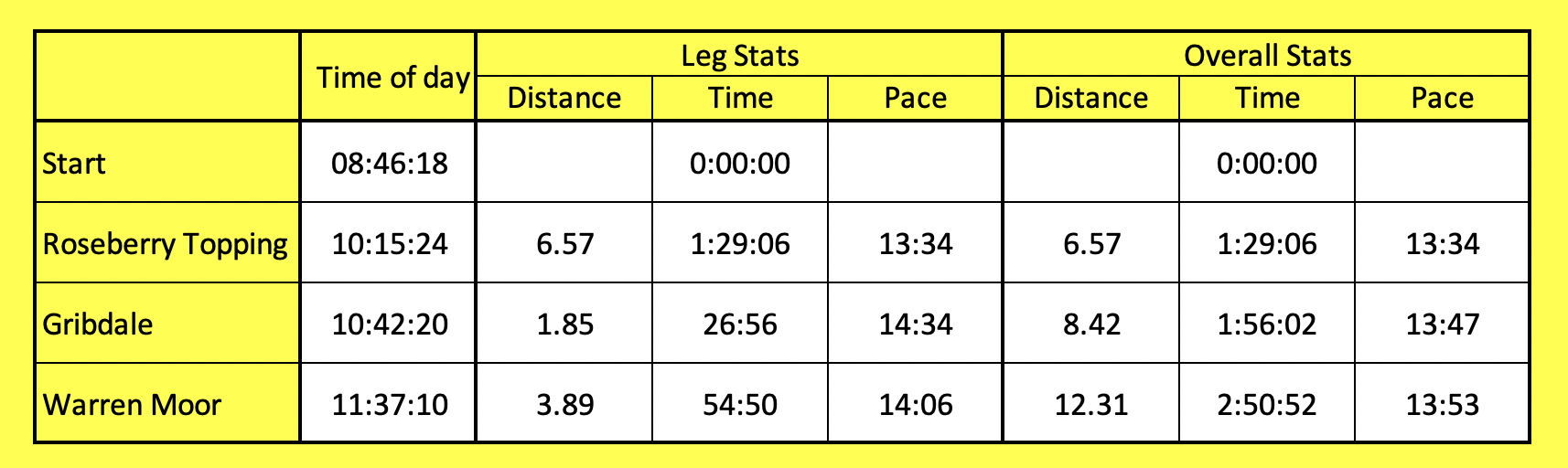 | | Time of day | Leg Stats | | | Overall Stats | | |
|---|---|---|---|---|---|---|---|
| | | Distance | Time | Pace | Distance | Time | Pace |
| Start | 08:46:18 | | 0:00:00 | | | 0:00:00 | |
| Roseberry Topping | 10:15:24 | 6.57 | 1:29:06 | 13:34 | 6.57 | 1:29:06 | 13:34 |
| Gribdale | 10:42:20 | 1.85 | 26:56 | 14:34 | 8.42 | 1:56:02 | 13:47 |
| Warren Moor | 11:37:10 | 3.89 | 54:50 | 14:06 | 12.31 | 2:50:52 | 13:53 |